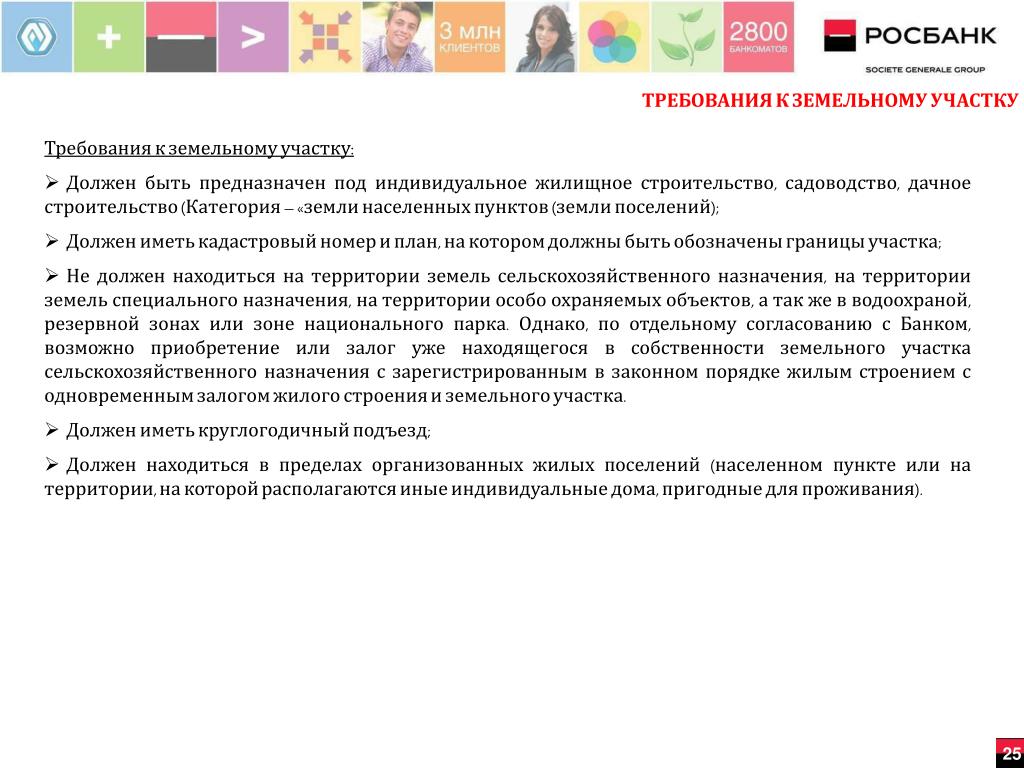 3 МЛН КЛИЕНТОВ

2800 БАНКОМАТОВ

РОСБАНК

SOCIETE GENERALE GROUP

ТРЕБОВАНИЯ К ЗЕМЕЛЬНОМУ УЧАСТКУ

Требования к земельному участку:

➢ Должен быть предназначен под индивидуальное жилищное строительство, садоводство, дачное строительство (Категория – «земли населенных пунктов (земли поселений);

➢ Должен иметь кадастровый номер и план, на котором должны быть обозначены границы участка;

➢ Не должен находиться на территории земель сельскохозяйственного назначения, на территории земель специального назначения, на территории особо охраняемых объектов, а так же в водоохраной, резервной зонах или зоне национального парка. Однако, по отдельному согласованию с Банком, возможно приобретение или залог уже находящегося в собственности земельного участка сельскохозяйственного назначения с зарегистрированным в законном порядке жилым строением с одновременным залогом жилого строения и земельного участка.

➢ Должен иметь круглогодичный подъезд;

➢ Должен находиться в пределах организованных жилых поселений (населенном пункте или на территории, на которой располагаются иные индивидуальные дома, пригодные для проживания).

25